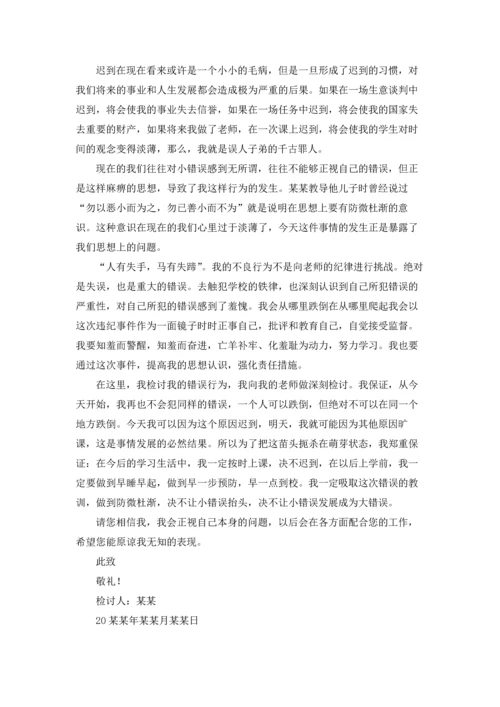 迟到在现在看来或许是一个小小的毛病，但是一旦形成了迟到的习惯，对我们将来的事业和人生发展都会造成极为严重的后果。如果在一场生意谈判中迟到，将会使我的事业失去信誉，如果在一场任务中迟到，将会使我的国家失去重要的财产，如果将来我做了老师，在一次课上迟到，将会使我的学生对时间的观念变得淡薄，那么，我就是误人子弟的千古罪人。

现在的我们往往对小错误感到无所谓，往往不能够正视自己的错误，但正是这样麻痹的思想，导致了我这样行为的发生。某某教导他儿子时曾经说过“勿以恶小而为之，勿已善小而不为”就是说明在思想上要有防微杜渐的意识。这种意识在现在的我们心里过于淡薄了，今天这件事情的发生正是暴露了我们思想上的问题。

“人有失手，马有失蹄”。我的不良行为不是向老师的纪律进行挑战。绝对是失误，也是重大的错误。去触犯学校的铁律，也深刻认识到自己所犯错误的严重性，对自己所犯的错误感到了羞愧。我会从哪里跌倒在从哪里爬起我会以这次违纪事件作为一面镜子时时正事自己，批评和教育自己，自觉接受监督。我要知羞而警醒，知羞而奋进，亡羊补牢、化羞耻为动力，努力学习。我也要通过这次事件，提高我的思想认识，强化责任措施。

在这里，我检讨我的错误行为，我向我的老师做深刻检讨。我保证，从今天开始，我再也不会犯同样的错误，一个人可以跌倒，但绝对不可以在同一个地方跌倒。今天我可以因为这个原因迟到，明天，我就可能因为其他原因旷课，这是事情发展的必然结果。所以为了把这苗头扼杀在萌芽状态，我郑重保证：在今后的学习生活中，我一定按时上课，决不迟到，在以后上学前，我一定要做到早睡早起，做到早一步预防，早一点到校。我一定吸取这次错误的教训，做到防微杜渐，决不让小错误抬头，决不让小错误发展成为大错误。

请您相信我，我会正视自己本身的问题，以后会在各方面配合您的工作，希望您能原谅我无知的表现。

此致

敬礼！

检讨人：某某

20某某年某某月某某日